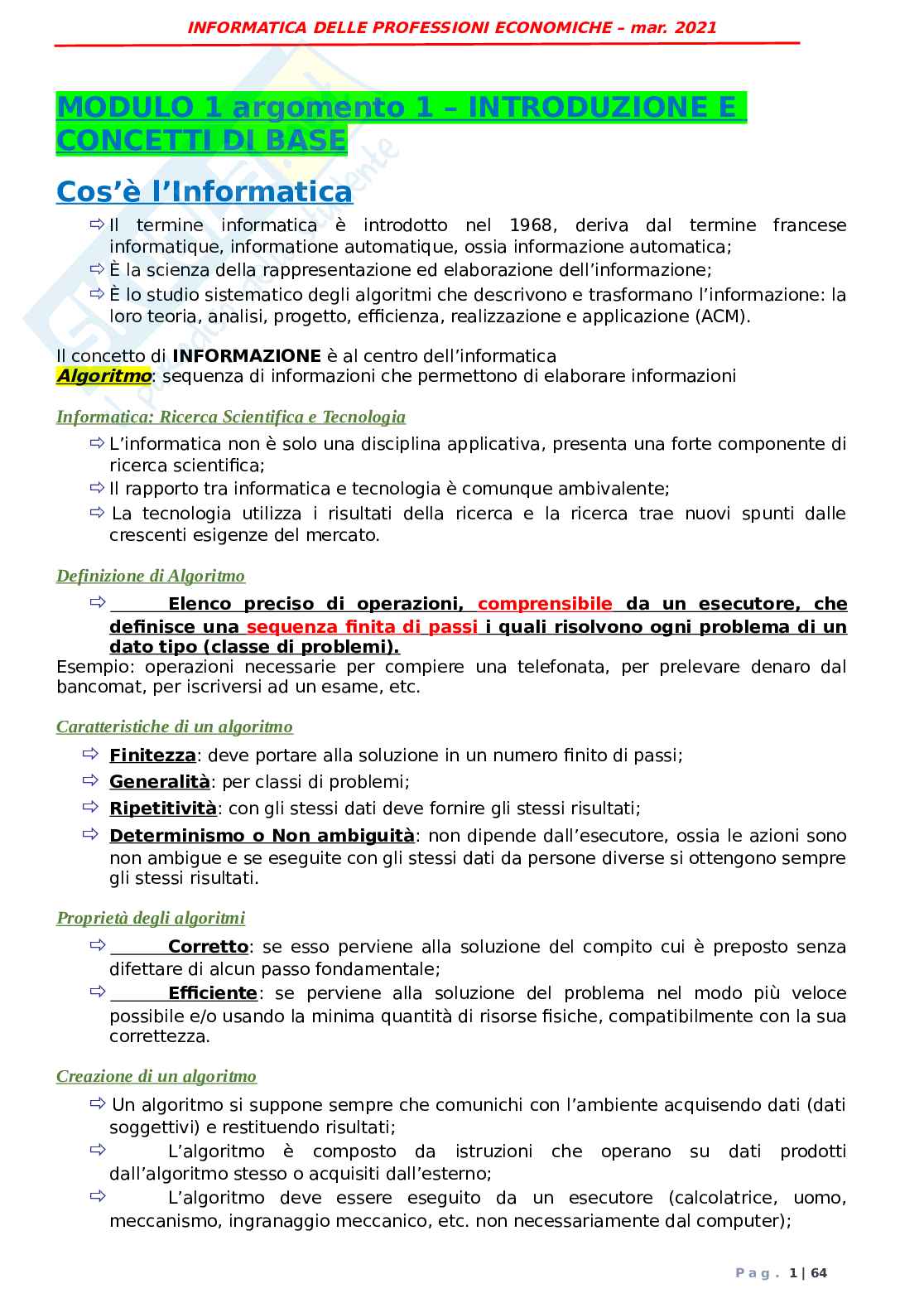 INFORMATICA DELLE PROFESSIONI ECONOMICHE – mar. 2021

MODULO 1 argomento 1 – INTRODUZIONE E CONCETTI DI BASE

Cos'è l'Informatica

⇨ Il termine informatica è introdotto nel 1968, deriva dal termine francese informatique, informatione automatique, ossia informazione automatica;
⇨ È la scienza della rappresentazione ed elaborazione dell'informazione;
⇨ È lo studio sistematico degli algoritmi che descrivono e trasformano l'informazione: la loro teoria, analisi, progetto, efficienza, realizzazione e applicazione (ACM).

Il concetto di INFORMAZIONE è al centro dell'informatica
Algoritmo: sequenza di informazioni che permettono di elaborare informazioni

Informatica: Ricerca Scientifica e Tecnologia

⇨ L'informatica non è solo una disciplina applicativa, presenta una forte componente di ricerca scientifica;
⇨ Il rapporto tra informatica e tecnologia è comunque ambivalente;
⇨ La tecnologia utilizza i risultati della ricerca e la ricerca trae nuovi spunti dalle crescenti esigenze del mercato.

Definizione di Algoritmo

⇨ Elenco preciso di operazioni, comprensibile da un esecutore, che definisce una sequenza finita di passi i quali risolvono ogni problema di un dato tipo (classe di problemi).
Esempio: operazioni necessarie per compiere una telefonata, per prelevare denaro dal bancomat, per iscriversi ad un esame, etc.

Caratteristiche di un algoritmo

⇨ Finitezza: deve portare alla soluzione in un numero finito di passi;
⇨ Generalità: per classi di problemi;
⇨ Ripetitività: con gli stessi dati deve fornire gli stessi risultati;
⇨ Determinismo o Non ambiguità: non dipende dall'esecutore, ossia le azioni sono non ambigue e se eseguite con gli stessi dati da persone diverse si ottengono sempre gli stessi risultati.

Proprietà degli algoritmi

⇨ Corretto: se esso perviene alla soluzione del compito cui è preposto senza difettare di alcun passo fondamentale;
⇨ Efficiente: se perviene alla soluzione del problema nel modo più veloce possibile e/o usando la minima quantità di risorse fisiche, compatibilmente con la sua correttezza.

Creazione di un algoritmo

⇨ Un algoritmo si suppone sempre che comunichi con l'ambiente acquisendo dati (dati soggettivi) e restituendo risultati;
⇨ L'algoritmo è composto da istruzioni che operano su dati prodotti dall'algoritmo stesso o acquisiti dall'esterno;
⇨ L'algoritmo deve essere eseguito da un esecutore (calcolatrice, uomo, meccanismo, ingranaggio meccanico, etc. non necessariamente dal computer);

Pag. 1 | 64